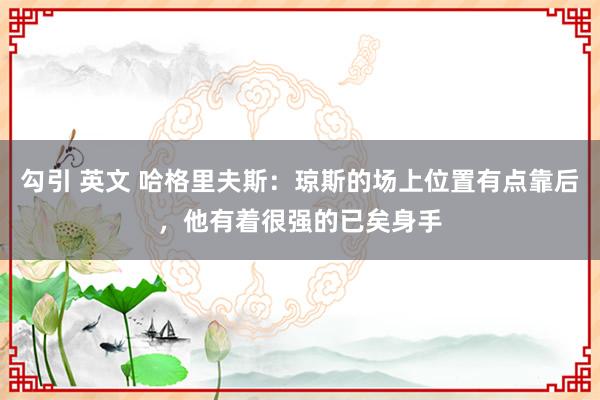 勾引 英文 哈格里夫斯：琼斯的场上位置有点靠后，他有着很强的已矣身手